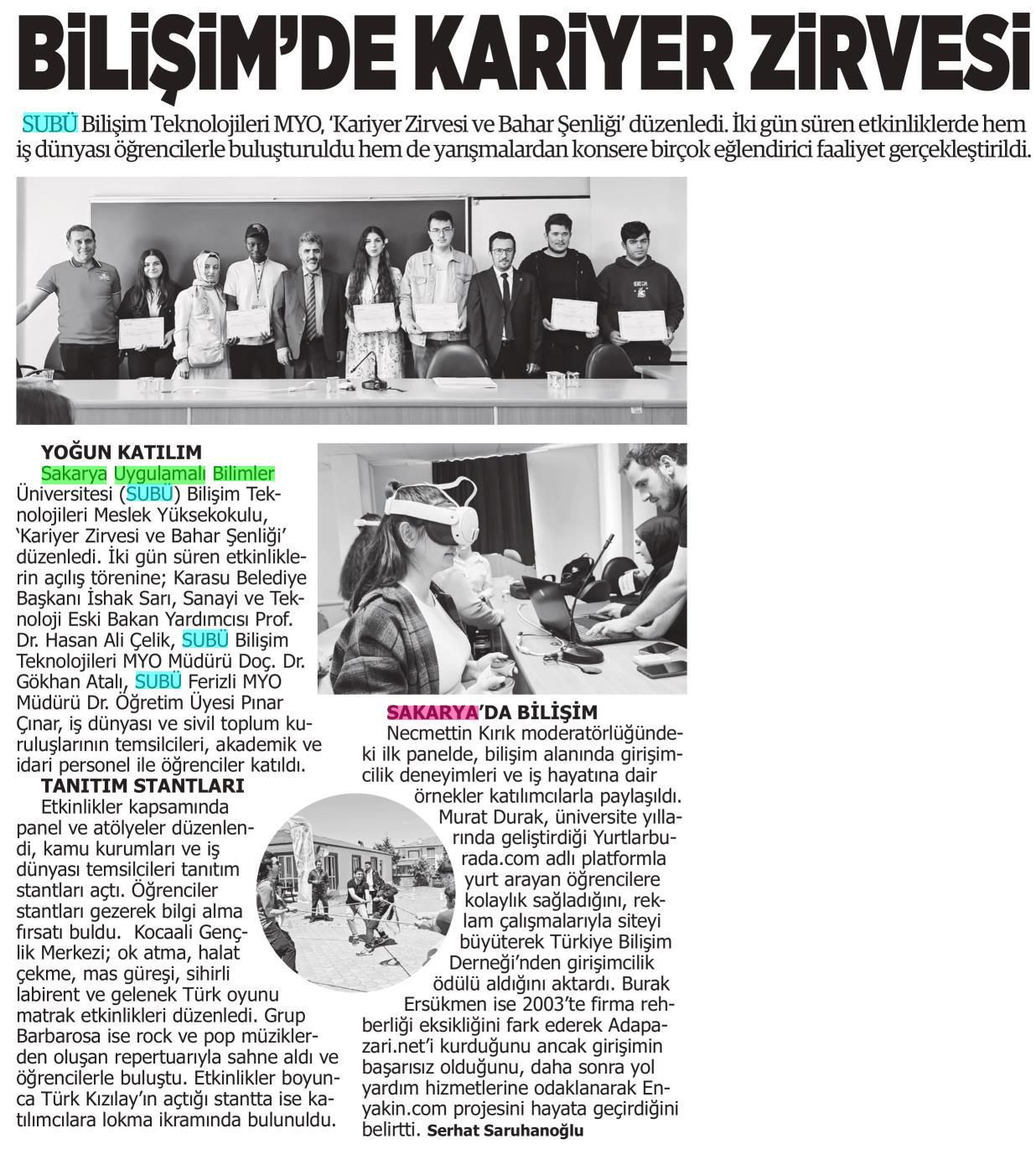 BİLİŞİM'DE KARİYER ZİRVESİ

SUBÜ Bilişim Teknolojileri MYO, 'Kariyer Zirvesi ve Bahar Şenliği' düzenledi. İki gün süren etkinliklerde hem iş dünyası öğrencilerle buluşturuldu hem de yarışmalardan konsere birçok eğlendirici faaliyet gerçekleştirildi.

YOĞUN KATILIM

Sakarya Uygulamalı Bilimler Üniversitesi (SUBÜ) Bilişim Teknolojileri Meslek Yüksekokulu, 'Kariyer Zirvesi ve Bahar Şenliği' düzenledi. İki gün süren etkinliklerin açılış törenine; Karasu Belediye Başkanı İshak Sarı, Sanayi ve Teknoloji Eski Bakan Yardımcısı Prof. Dr. Hasan Ali Çelik, SUBÜ Bilişim Teknolojileri MYO Müdürü Doç. Dr. Gökhan Atalı, SUBÜ Ferizli MYO Müdürü Dr. Öğretim Üyesi Pınar Çınar, iş dünyası ve sivil toplum kuruluşlarının temsilcileri, akademik ve idari personel ile öğrenciler katıldı.

TANITIM STANTLARI

Etkinlikler kapsamında panel ve atölyeler düzenlendi, kamu kurumları ve iş dünyası temsilcileri tanıtım stantları açtı. Öğrenciler stantları gezerek bilgi alma fırsatı buldu. Kocaali Gençlik Merkezi; ok atma, halat çekme, mas güreşi, sihirli labirent ve gelenek Türk oyunu matrak etkinlikleri düzenledi. Grup Barbarosa ise rock ve pop müziklerden oluşan repertuarıyla sahne aldı ve öğrencilerle buluştu. Etkinlikler boyunca Türk Kızılay'ın açtığı stantta ise katılımcılara lokma ikramında bulunuldu.

SAKARYA'DA BİLİŞİM

Necmettin Kırık moderatörlüğündeki ilk panelde, bilişim alanında girişimcilik deneyimleri ve iş hayatına dair örnekler katılımcılarla paylaşıldı. Murat Durak, üniversite yıllarında geliştirdiği Yurtlarburada.com adlı platformla yurt arayan öğrencilere kolaylık sağladığını, reklam çalışmalarıyla siteyi büyüterek Türkiye Bilişim Derneği'nden girişimcilik ödülü aldığını aktardı. Burak Ersükmen ise 2003'te firma rehberliği eksikliğini fark ederek Adapazari.net'i kurduğunu ancak girişimin başarısız olduğunu, daha sonra yol yardım hizmetlerine odaklanarak Enyakin.com projesini hayata geçirdiğini belirtti. Serhat Saruhanoğlu